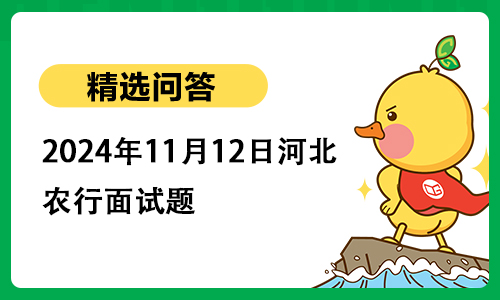 精选问答

2024年11月12日河北农行面试题